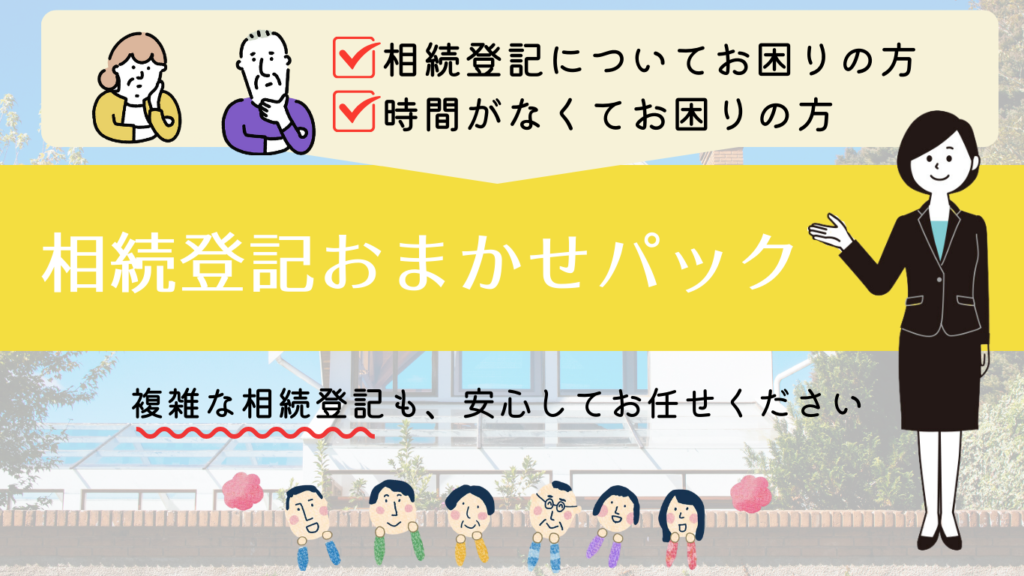 相続登記についてお困りの方
時間がなくてお困りの方

相続登記おまかせパック

複雑な相続登記も、安心してお任せください